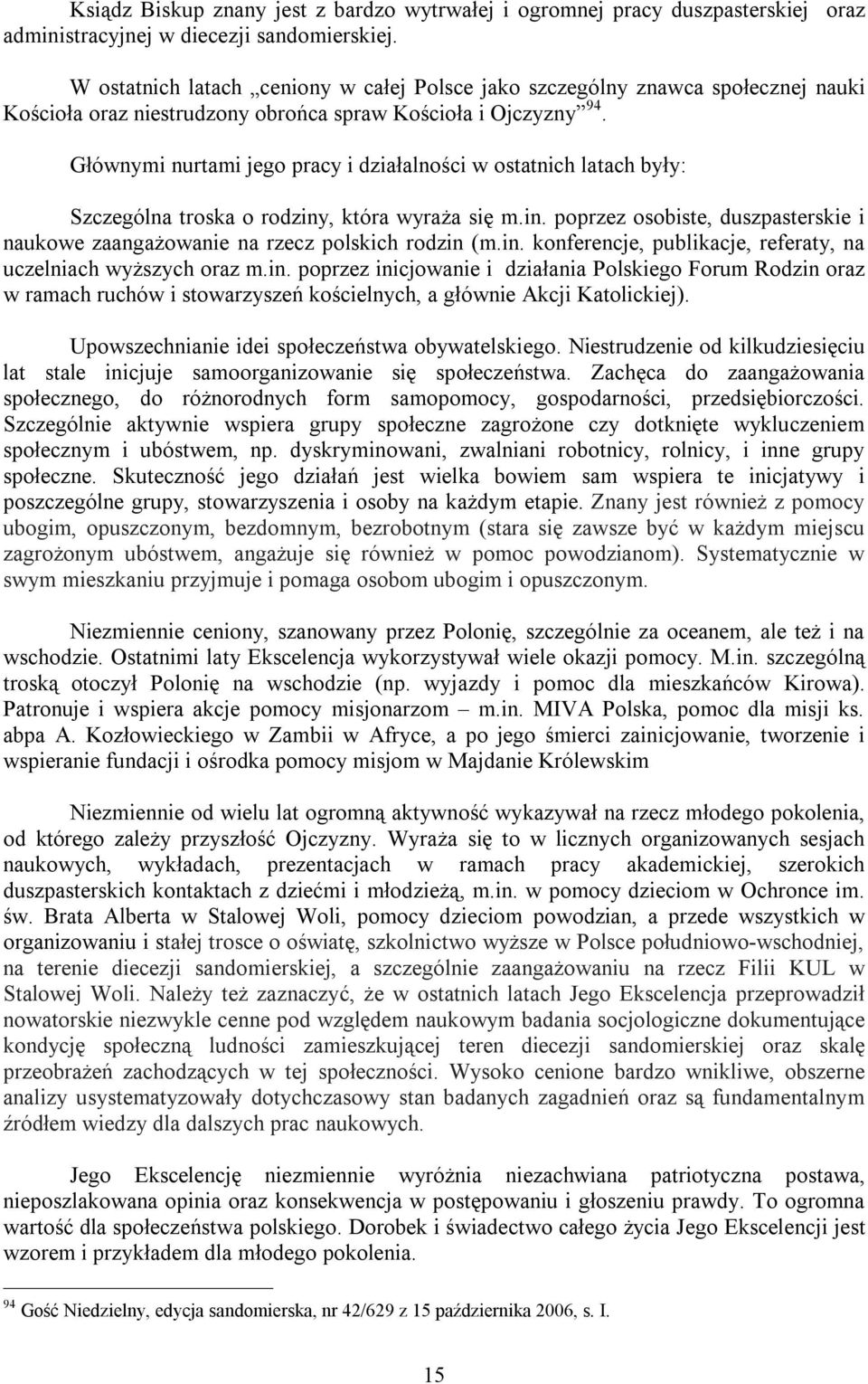 Ksiądz Biskup znany jest z bardzo wytrwałej i ogromnej pracy duszpasterskiej oraz administracyjnej w diecezji sandomierskiej.

W ostatnich latach „ceniony w całej Polsce jako szczególny znawca społecznej nauki Kościoła oraz niestrudzony obrońca spraw Kościoła i Ojczyzny”$^{94}$.

Głównymi nurtami jego pracy i działalności w ostatnich latach były:

Szczególna troska o rodziny, która wyraża się m.in. poprzez osobiste, duszpasterskie i naukowe zaangażowanie na rzecz polskich rodzin (m.in. konferencje, publikacje, referaty, na uczelniach wyższych oraz m.in. poprzez inicjowanie i działania Polskiego Forum Rodzin oraz w ramach ruchów i stowarzyszeń kościelnych, a głównie Akcji Katolickiej).

Upowszechnianie idei społeczeństwa obywatelskiego. Niestrudzenie od kilkudziesięciu lat stale inicjuje samoorganizowanie się społeczeństwa. Zachęca do zaangażowania społecznego, do różnorodnych form samopomocy, gospodarności, przedsiębiorczości. Szczególnie aktywnie wspiera grupy społeczne zagrożone czy dotknięte wykluczeniem społecznym i ubóstwem, np. dyskryminowani, zwalniani robotnicy, rolnicy, i inne grupy społeczne. Skuteczność jego działań jest wielka bowiem sam wspiera te inicjatywy i poszczególne grupy, stowarzyszenia i osoby na każdym etapie. Znany jest również z pomocy ubogim, opuszczonym, bezdomnym, bezrobotnym (stara się zawsze być w każdym miejscu zagrożonym ubóstwem, angażuje się również w pomoc powodzianom). Systematycznie w swym mieszkaniu przyjmuje i pomaga osobom ubogim i opuszczonym.

Niezmiennie ceniony, szanowany przez Polonię, szczególnie za oceanem, ale też i na wschodzie. Ostatnimi laty Ekscelencja wykorzystywał wiele okazji pomocy. M.in. szczególną troską otoczył Polonię na wschodzie (np. wyjazdy i pomoc dla mieszkańców Kirowa). Patronuje i wspiera akcje pomocy misjonarzom – m.in. MIVA Polska, pomoc dla misji ks. abpa A. Kozłowieckiego w Zambii w Afryce, a po jego śmierci zainicjowanie, tworzenie i wspieranie fundacji i ośrodka pomocy misjom w Majdanie Królewskim

Niezmiennie od wielu lat ogromną aktywność wykazywał na rzecz młodego pokolenia, od którego zależy przyszłość Ojczyzny. Wyraża się to w licznych organizowanych sesjach naukowych, wykładach, prezentacjach w ramach pracy akademickiej, szerokich duszpasterskich kontaktach z dziećmi i młodzieżą, m.in. w pomocy dzieciom w Ochronce im. św. Brata Alberta w Stalowej Woli, pomocy dzieciom powodzian, a przede wszystkich w organizowaniu i stałej trosce o oświatę, szkolnictwo wyższe w Polsce południowo-wschodniej, na terenie diecezji sandomierskiej, a szczególnie zaangażowaniu na rzecz Filii KUL w Stalowej Woli. Należy też zaznaczyć, że w ostatnich latach Jego Ekscelencja przeprowadził nowatorskie niezwykle cenne pod względem naukowym badania socjologiczne dokumentujące kondycję społeczną ludności zamieszkującej teren diecezji sandomierskiej oraz skalę przeobrażeń zachodzących w tej społeczności. Wysoko cenione bardzo wnikliwe, obszerne analizy usystematyzowały dotychczasowy stan badanych zagadnień oraz są fundamentalnym źródłem wiedzy dla dalszych prac naukowych.

Jego Ekscelencję niezmiennie wyróżnia niezachwiana patriotyczna postawa, nieposzlakowana opinia oraz konsekwencja w postępowaniu i głoszeniu prawdy. To ogromna wartość dla społeczeństwa polskiego. Dorobek i świadectwo całego życia Jego Ekscelencji jest wzorem i przykładem dla młodego pokolenia.

$^{94}$ Gość Niedzielny, edycja sandomierska, nr 42/629 z 15 października 2006, s. I.

15